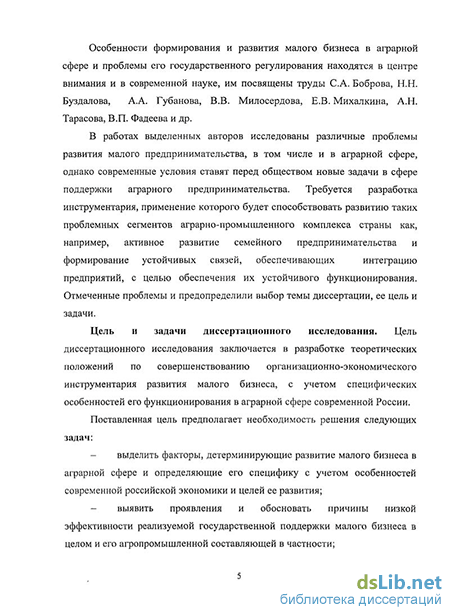 Особенности формирования и развития малого бизнеса в аграрной сфере и проблемы его государственного регулирования находятся в центре внимания и в современной науке, им посвящены труды С.А. Боброва, Н.Н. Буздалова, А.А. Губанова, В.В. Милосердова, Е.В. Михалкина, А.Н. Тарасова, В.П. Фадеева и др.

В работах выделенных авторов исследованы различные проблемы развития малого предпринимательства, в том числе и в аграрной сфере, однако современные условия ставят перед обществом новые задачи в сфере поддержки аграрного предпринимательства. Требуется разработка инструментария, применение которого будет способствовать развитию таких проблемных сегментов аграрно-промышленного комплекса страны как, например, активное развитие семейного предпринимательства и формирование устойчивых связей, обеспечивающих интеграцию предприятий, с целью обеспечения их устойчивого функционирования. Отмеченные проблемы и предопределили выбор темы диссертации, ее цель и задачи.

Цель и задачи диссертационного исследования. Цель диссертационного исследования заключается в разработке теоретических положений по совершенствованию организационно-экономического инструментария развития малого бизнеса, с учетом специфических особенностей его функционирования в аграрной сфере современной России.

Поставленная цель предполагает необходимость решения следующих задач:

– выделить факторы, детерминирующие развитие малого бизнеса в аграрной сфере и определяющие его специфику с учетом особенностей современной российской экономики и целей ее развития;

– выявить проявления и обосновать причины низкой эффективности реализуемой государственной поддержки малого бизнеса в целом и его агропромышленной составляющей в частности;

5

dsLib.net
библиотека диссертаций